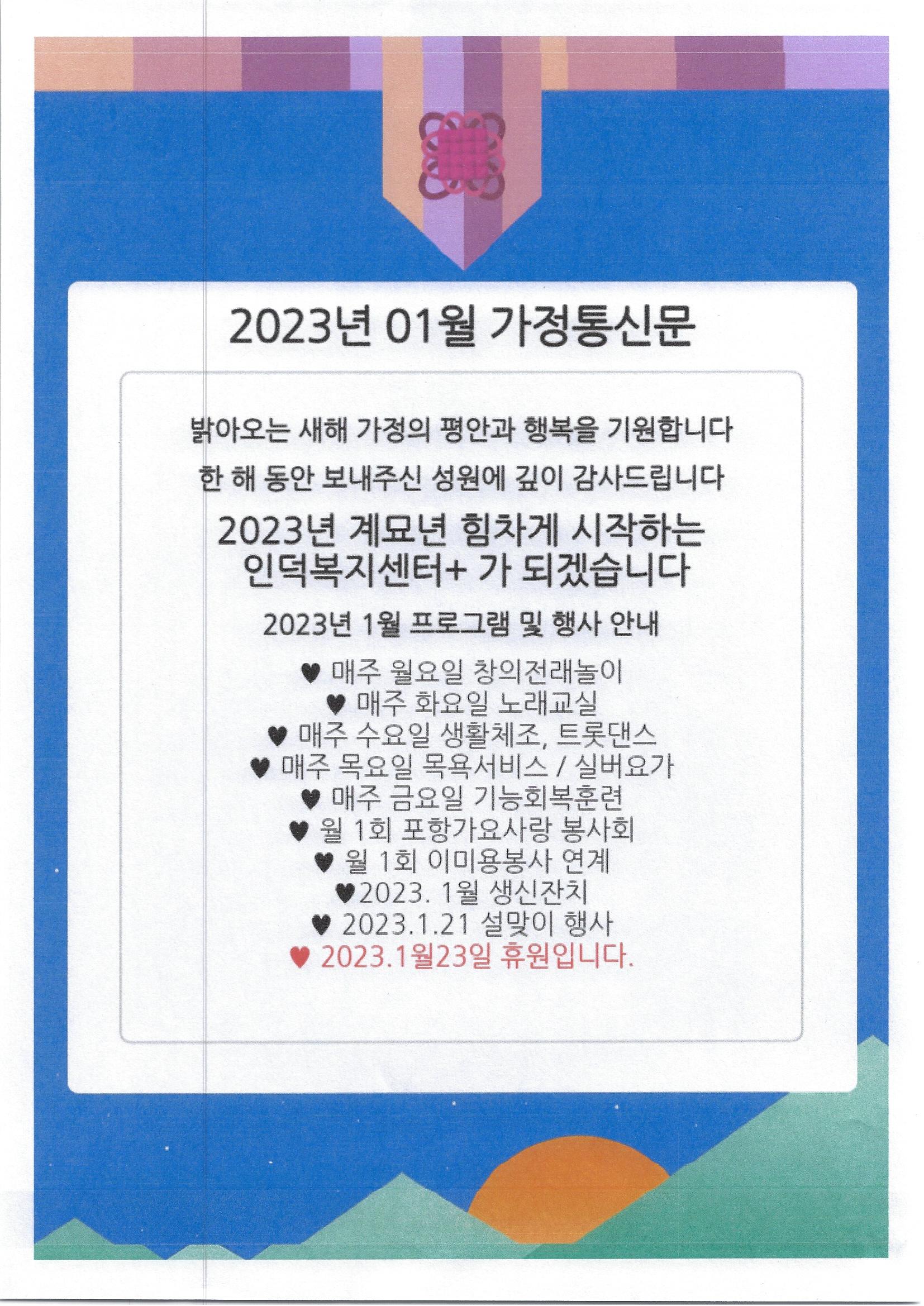 2023년 01월 가정통신문

밝아오는 새해 가정의 평안과 행복을 기원합니다

한 해 동안 보내주신 성원에 깊이 감사드립니다

2023년 계묘년 힘차게 시작하는 인덕복지센터+ 가 되겠습니다

2023년 1월 프로그램 및 행사 안내

♥ 매주 월요일 창의전래놀이
♥ 매주 화요일 노래교실
♥ 매주 수요일 생활체조, 트롯댄스
♥ 매주 목요일 목욕서비스 / 실버요가
♥ 매주 금요일 기능회복훈련
♥ 월 1회 포항가요사랑 봉사회
♥ 월 1회 이미용봉사 연계
♥2023. 1월 생신잔치
♥ 2023.1.21 설맞이 행사
♥ 2023.1월23일 휴원입니다.